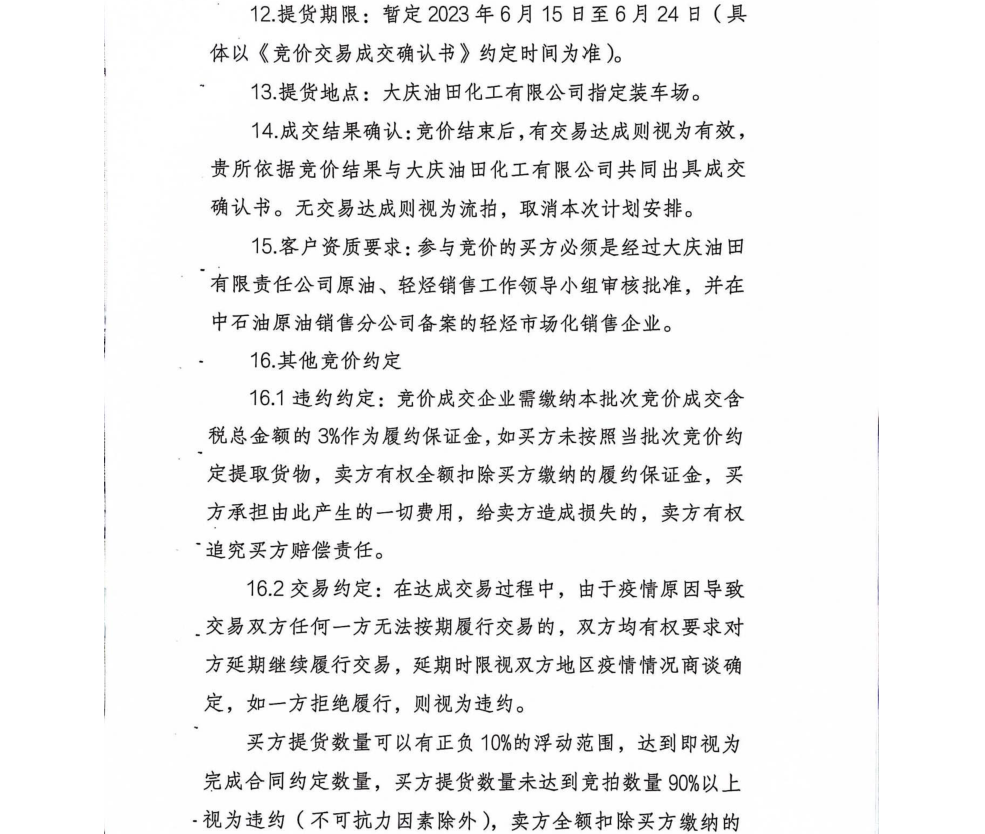 12.提货期限：暂定 2023 年 6 月 15 日至 6 月 24 日（具体以《竞价交易成交确认书》约定时间为准）。

13.提货地点：大庆油田化工有限公司指定装车场。

14.成交结果确认：竞价结束后，有交易达成则视为有效，贵所依据竞价结果与大庆油田化工有限公司共同出具成交确认书。无交易达成则视为流拍，取消本次计划安排。

15.客户资质要求：参与竞价的买方必须是经过大庆油田有限责任公司原油、轻烃销售工作领导小组审核批准，并在中石油原油销售分公司备案的轻烃市场化销售企业。

16.其他竞价约定

16.1 违约约定：竞价成交企业需缴纳本批次竞价成交含税总金额的 3%作为履约保证金，如买方未按照当批次竞价约定提取货物，卖方有权全额扣除买方缴纳的履约保证金，买方承担由此产生的一切费用，给卖方造成损失的，卖方有权追究买方赔偿责任。

16.2 交易约定：在达成交易过程中，由于疫情原因导致交易双方任何一方无法按期履行交易的，双方均有权要求对方延期继续履行交易，延期时限视双方地区疫情情况商谈确定，如一方拒绝履行，则视为违约。

买方提货数量可以有正负 10%的浮动范围，达到即视为完成合同约定数量，买方提货数量未达到竞拍数量 90%以上视为违约（不可抗力因素除外），卖方全额扣除买方缴纳的